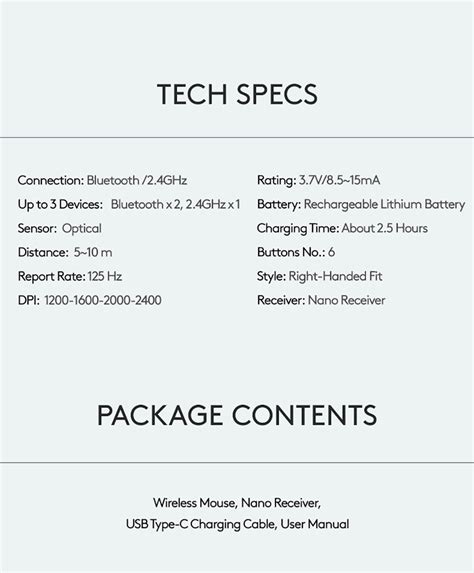 TECH SPECS

Connection: Bluetooth /2.4GHz
Up to 3 Devices: Bluetooth x 2, 2.4GHz x 1
Sensor: Optical
Distance: 5~10 m
Report Rate: 125 Hz
DPI: 1200-1600-2000-2400

Rating: 3.7V/8.5~15mA
Battery: Rechargeable Lithium Battery
Charging Time: About 2.5 Hours
Buttons No.: 6
Style: Right-Handed Fit
Receiver: Nano Receiver

PACKAGE CONTENTS

Wireless Mouse, Nano Receiver,
USB Type-C Charging Cable, User Manual